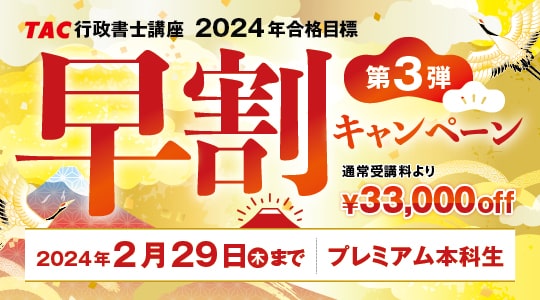 TAC 行政書士講座 2024年合格目標

早割

第3弾

キャンペーン

通常受講料より

¥33,000off

2024年2月29日木まで

プレミアム本科生